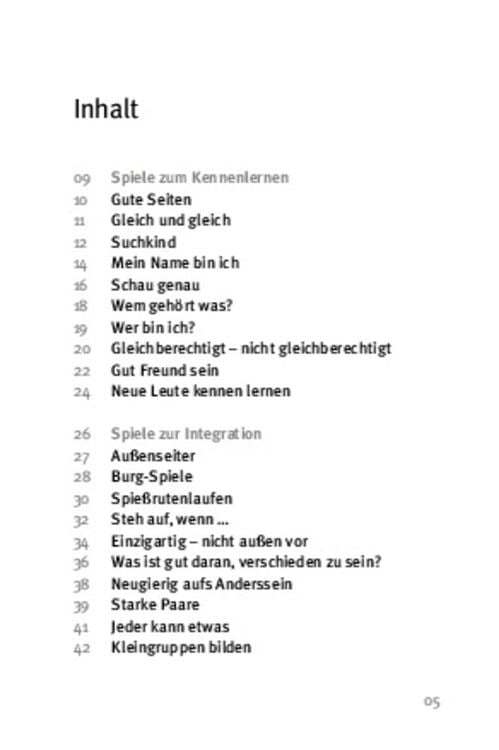 Inhalt

09 Spiele zum Kennenlernen
10 Gute Seiten
11 Gleich und gleich
12 Suchkind
14 Mein Name bin ich
16 Schau genau
18 Wem gehört was?
19 Wer bin ich?
20 Gleichberechtigt – nicht gleichberechtigt
22 Gut Freund sein
24 Neue Leute kennen lernen

26 Spiele zur Integration
27 Außenseiter
28 Burg-Spiele
30 Spießrutenlaufen
32 Steh auf, wenn ...
34 Einzigartig – nicht außen vor
36 Was ist gut daran, verschieden zu sein?
38 Neugierig aufs Anderssein
39 Starke Paare
41 Jeder kann etwas
42 Kleingruppen bilden

05